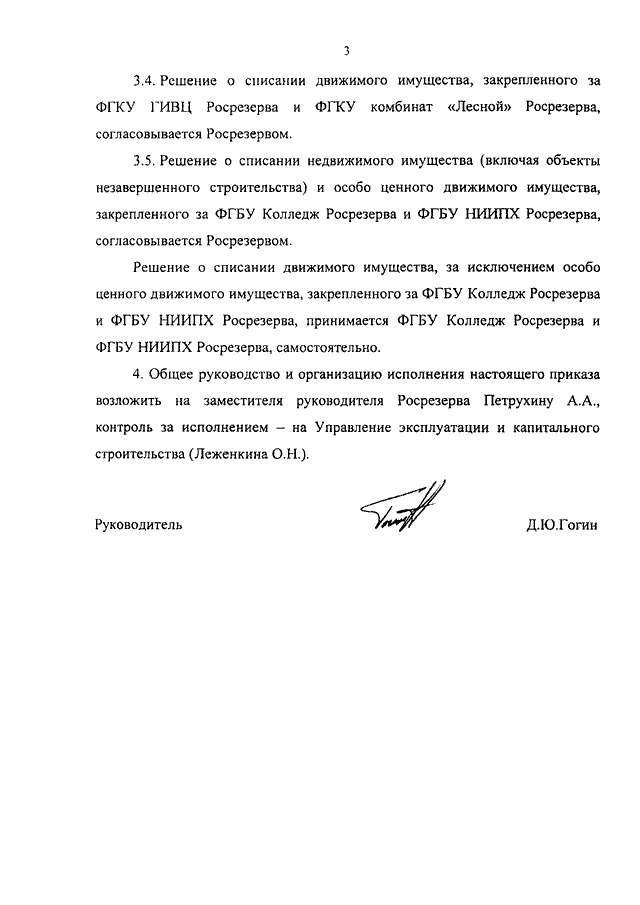 3

3.4. Решение о списании движимого имущества, закрепленного за ФГКУ ГИВЦ Росрезерва и ФГКУ комбинат «Лесной» Росрезерва, согласовывается Росрезервом.

3.5. Решение о списании недвижимого имущества (включая объекты незавершенного строительства) и особо ценного движимого имущества, закрепленного за ФГБУ Колледж Росрезерва и ФГБУ НИИПХ Росрезерва, согласовывается Росрезервом.

Решение о списании движимого имущества, за исключением особо ценного движимого имущества, закрепленного за ФГБУ Колледж Росрезерва и ФГБУ НИИПХ Росрезерва, принимается ФГБУ Колледж Росрезерва и ФГБУ НИИПХ Росрезерва, самостоятельно.

4. Общее руководство и организацию исполнения настоящего приказа возложить на заместителя руководителя Росрезерва Петрухину А.А., контроль за исполнением – на Управление эксплуатации и капитального строительства (Леженкина О.Н.).

Руководитель

Д.Ю.Гогин